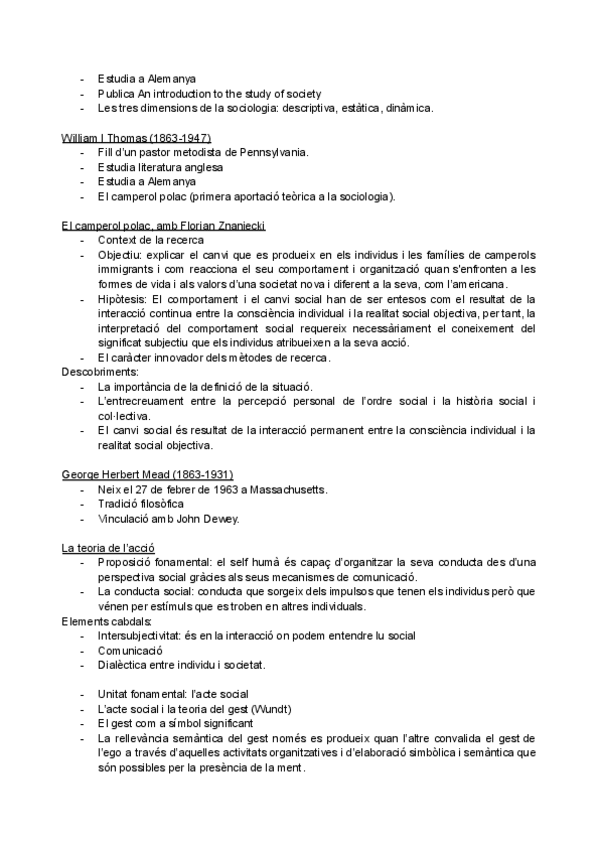 - Estudia a Alemanya
- Publica An introduction to the study of society
- Les tres dimensions de la sociologia: descriptiva, estàtica, dinàmica.

William I Thomas (1863-1947)
- Fill d'un pastor metodista de Pennsylvania.
- Estudia literatura anglesa
- Estudia a Alemanya
- El camperol polac (primera aportació teòrica a la sociologia).

El camperol polac, amb Florian Znaniecki
- Context de la recerca
- Objectiu: explicar el canvi que es produeix en els individus i les famílies de camperols immigrants i com reacciona el seu comportament i organització quan s'enfronten a les formes de vida i als valors d'una societat nova i diferent a la seva, com l'americana.
- Hipòtesis: El comportament i el canvi social han de ser entesos com el resultat de la interacció continua entre la consciència individual i la realitat social objectiva, per tant, la interpretació del comportament social requereix necessàriament el coneixement del significat subjectiu que els individus atribueixen a la seva acció.
- El caràcter innovador dels mètodes de recerca.
Descobriments:
- La importància de la definició de la situació.
- L'entrecreuament entre la percepció personal de l'ordre social i la història social i col·lectiva.
- El canvi social és resultat de la interacció permanent entre la consciència individual i la realitat social objectiva.

George Herbert Mead (1863-1931)
- Neix el 27 de febrer de 1963 a Massachusetts.
- Tradició filosòfica
- Vinculació amb John Dewey.

La teoria de l'acció
- Proposició fonamental: el self humà és capaç d'organitzar la seva conducta des d'una perspectiva social gràcies als seus mecanismes de comunicació.
- La conducta social: conducta que sorgeix dels impulsos que tenen els individus però que vénen per estímuls que es troben en altres individuals.
Elements cabdals:
- Intersubjectivitat: és en la interacció on podem entendre lu social
- Comunicació
- Dialèctica entre individu i societat.

- Unitat fonamental: l'acte social
- L'acte social i la teoria del gest (Wundt)
- El gest com a símbol significant
- La rellevància semàntica del gest només es produeix quan l'altre convalida el gest de l'ego a través d'aquelles activitats organitzatives i d'elaboració simbòlica i semàntica que són possibles per la presència de la ment.